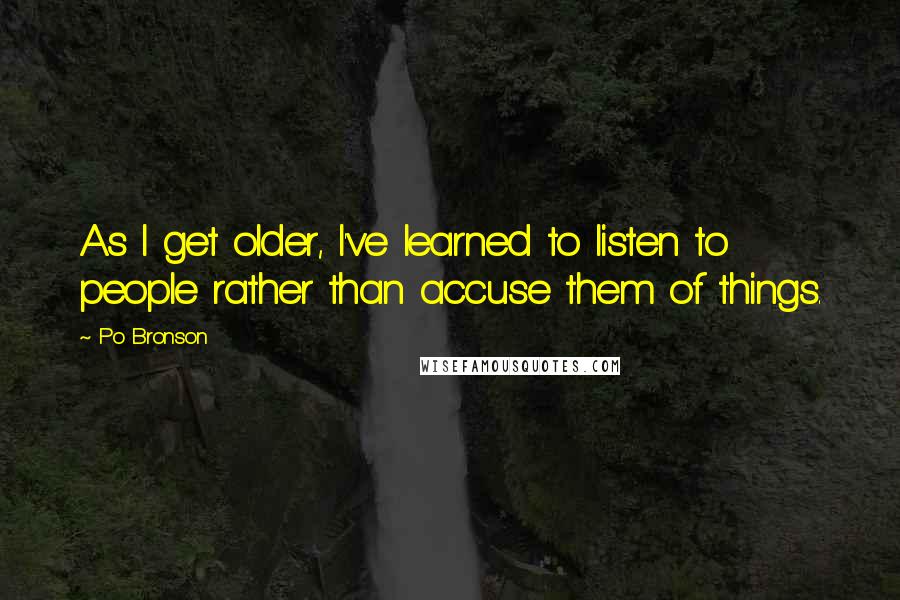 As I get older, I've learned to listen to people rather than accuse them of things.

~ Po Bronson

WISEFAMOUSQUOTES.COM